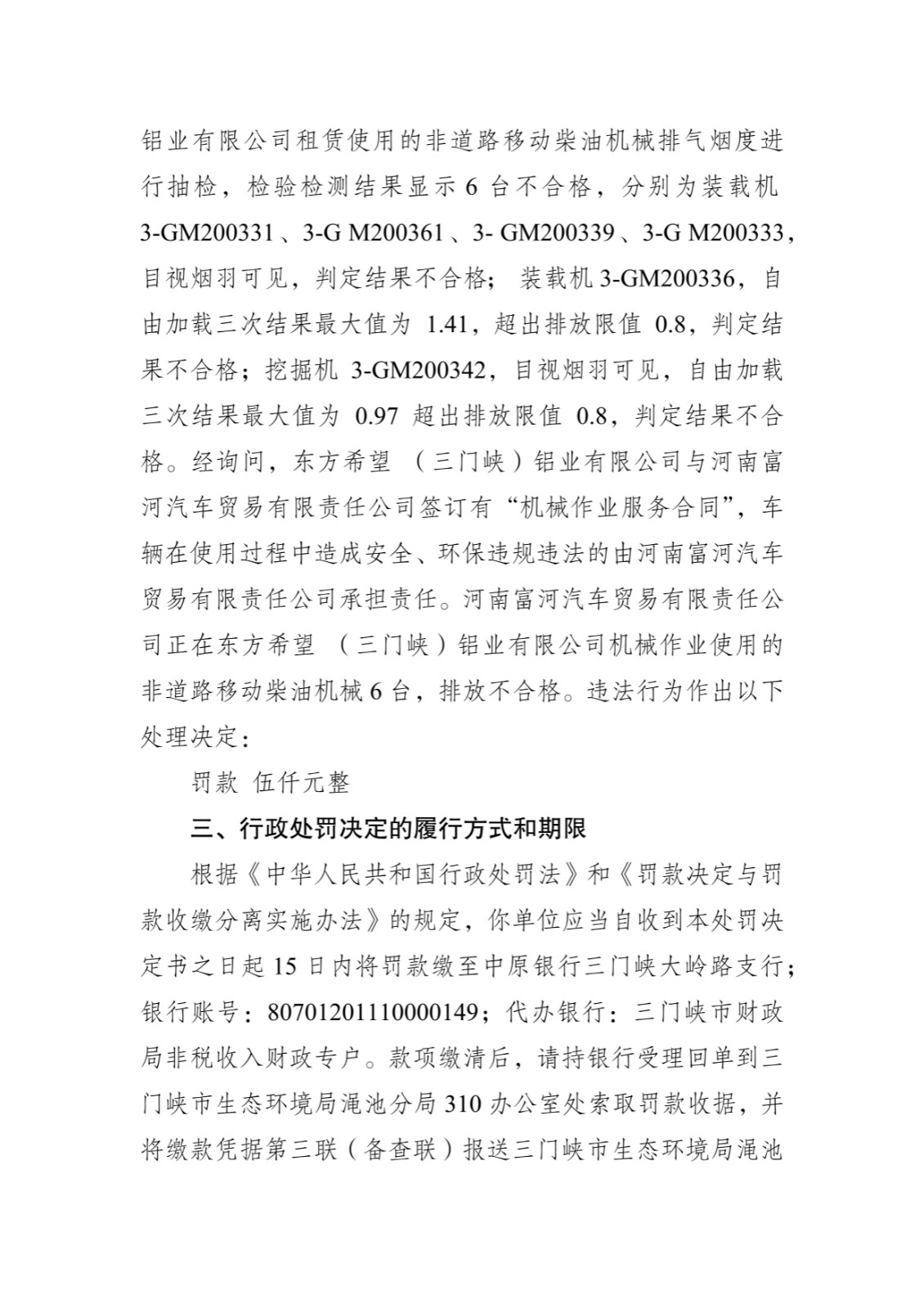 铝业有限公司租赁使用的非道路移动柴油机械排气烟度进行抽检，检验检测结果显示 6 台不合格，分别为装载机 3-GM200331、3-G M200361、3- GM200339、3-G M200333，目视烟羽可见，判定结果不合格；装载机 3-GM200336，自由加载三次结果最大值为 1.41，超出排放限值 0.8，判定结果不合格；挖掘机 3-GM200342，目视烟羽可见，自由加载三次结果最大值为 0.97 超出排放限值 0.8，判定结果不合格。经询问，东方希望（三门峡）铝业有限公司与河南富河汽车贸易有限责任公司签订有“机械作业服务合同”，车辆在使用过程中造成安全、环保违规违法的由河南富河汽车贸易有限责任公司承担责任。河南富河汽车贸易有限责任公司正在东方希望（三门峡）铝业有限公司机械作业使用的非道路移动柴油机械 6 台，排放不合格。违法行为作出以下处理决定：

罚款 伍仟元整

三、行政处罚决定的履行方式和期限

根据《中华人民共和国行政处罚法》和《罚款决定与罚款收缴分离实施办法》的规定，你单位应当自收到本处罚决定书之日起 15 日内将罚款缴至中原银行三门峡大岭路支行；银行账号：80701201110000149；代办银行：三门峡市财政局非税收入财政专户。款项缴清后，请持银行受理回单到三门峡市生态环境局渑池分局 310 办公室处索取罚款收据，并将缴款凭据第三联（备查联）报送三门峡市生态环境局渑池